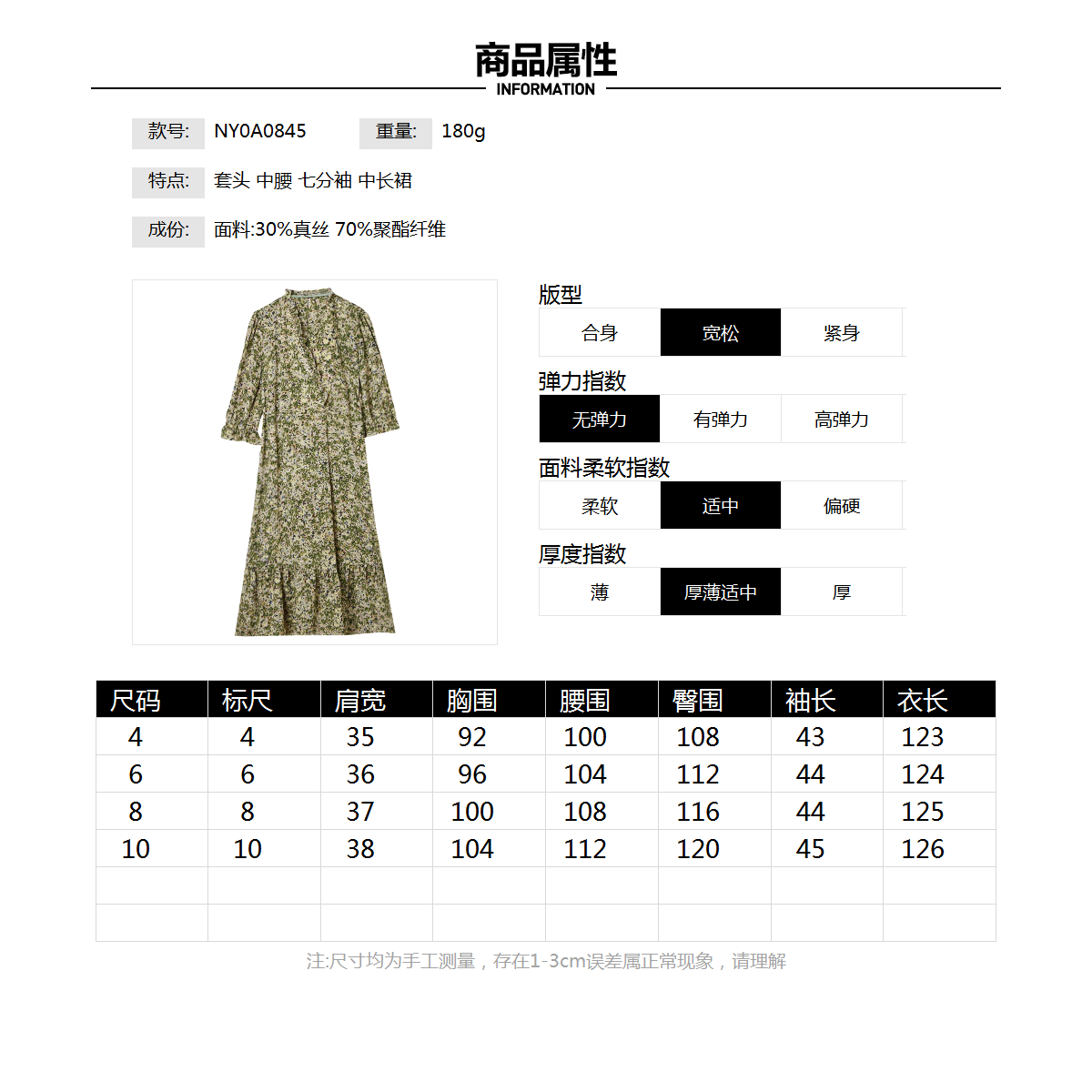 商品属性
INFORMATION

款号: NY0A0845 重量: 180g

特点: 套头 中腰 七分袖 中长裙

成份: 面料:30%真丝 70%聚酯纤维

版型
合身 宽松 紧身

弹力指数
无弹力 有弹力 高弹力

面料柔软指数
柔软 适中 偏硬

厚度指数
薄 厚薄适中 厚

| 尺码 | 标尺 | 肩宽 | 胸围 | 腰围 | 臀围 | 袖长 | 衣长 |
|---|---|---|---|---|---|---|---|
| 4 | 4 | 35 | 92 | 100 | 108 | 43 | 123 |
| 6 | 6 | 36 | 96 | 104 | 112 | 44 | 124 |
| 8 | 8 | 37 | 100 | 108 | 116 | 44 | 125 |
| 10 | 10 | 38 | 104 | 112 | 120 | 45 | 126 |
| | | | | | | | |
| | | | | | | | |

注:尺寸均为手工测量，存在1-3cm误差属正常现象，请理解